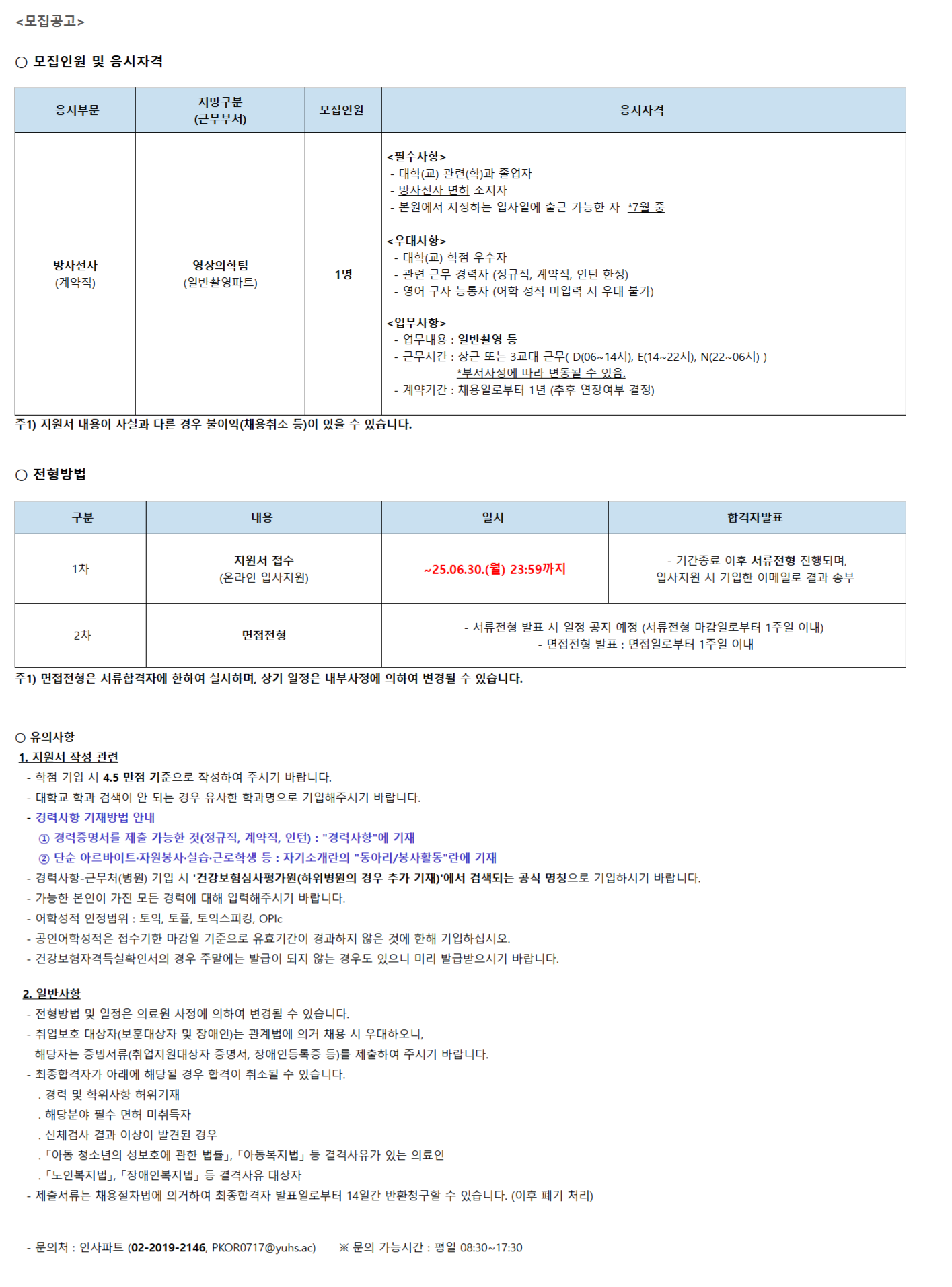 <모집공고>

○ 모집인원 및 응시자격

| 응시부문 | 지망구분 (근무부서) | 모집인원 | 응시자격 |
|---|---|---|---|
| 방사선사 (계약직) | 영상의학팀 (일반촬영파트) | 1명 | <필수사항> - 대학(교) 관련(학)과 졸업자 - 방사선사 면허 소지자 - 본원에서 지정하는 입사일에 출근 가능한 자 *7월 중 <우대사항> - 대학(교) 학점 우수자 - 관련 근무 경력자 (정규직, 계약직, 인턴 한정) - 영어 구사 능통자 (어학 성적 미입력 시 우대 불가) <업무사항> - 업무내용 : 일반촬영 등 - 근무시간 : 상근 또는 3교대 근무( D(06~14시), E(14~22시), N(22~06시) ) *부서사정에 따라 변동될 수 있음. - 계약기간 : 채용일로부터 1년 (추후 연장여부 결정) |

주1) 지원서 내용이 사실과 다른 경우 불이익(채용취소 등)이 있을 수 있습니다.

○ 전형방법

| 구분 | 내용 | 일시 | 합격자발표 |
|---|---|---|---|
| 1차 | 지원서 접수 (온라인 입사지원) | ~25.06.30.(월) 23:59까지 | - 기간종료 이후 서류전형 진행되며, 입사지원 시 기입한 이메일로 결과 송부 |
| 2차 | 면접전형 | - 서류전형 발표 시 일정 공지 예정 (서류전형 마감일로부터 1주일 이내) - 면접전형 발표 : 면접일로부터 1주일 이내 | |

주1) 면접전형은 서류합격자에 한하여 실시하며, 상기 일정은 내부사정에 의하여 변경될 수 있습니다.

○ 유의사항
1. 지원서 작성 관련
- 학점 기입 시 4.5 만점 기준으로 작성하여 주시기 바랍니다.
- 대학교 학과 검색이 안 되는 경우 유사한 학과명으로 기입해주시기 바랍니다.
- 경력사항 기재방법 안내
① 경력증명서를 제출 가능한 것(정규직, 계약직, 인턴) : "경력사항"에 기재
② 단순 아르바이트·자원봉사·실습·근로학생 등 : 자기소개란의 "동아리/봉사활동"란에 기재
- 경력사항-근무처(병원) 기입 시 '건강보험심사평가원(하위병원의 경우 추가 기재)'에서 검색되는 공식 명칭으로 기입하시기 바랍니다.
- 가능한 본인이 가진 모든 경력에 대해 입력해주시기 바랍니다.
- 어학성적 인정범위 : 토익, 토플, 토익스피킹, OPIc
- 공인어학성적은 접수기한 마감일 기준으로 유효기간이 경과하지 않은 것에 한해 기입하십시오.
- 건강보험자격득실확인서의 경우 주말에는 발급이 되지 않는 경우도 있으니 미리 발급받으시기 바랍니다.

2. 일반사항
- 전형방법 및 일정은 의료원 사정에 의하여 변경될 수 있습니다.
- 취업보호 대상자(보훈대상자 및 장애인)는 관계법에 의거 채용 시 우대하오니, 해당자는 증빙서류(취업지원대상자 증명서, 장애인등록증 등)를 제출하여 주시기 바랍니다.
- 최종합격자가 아래에 해당될 경우 합격이 취소될 수 있습니다.
. 경력 및 학위사항 허위기재
. 해당분야 필수 면허 미취득자
. 신체검사 결과 이상이 발견된 경우
. 「아동 청소년의 성보호에 관한 법률」, 「아동복지법」 등 결격사유가 있는 의료인
. 「노인복지법」, 「장애인복지법」 등 결격사유 대상자
- 제출서류는 채용절차법에 의거하여 최종합격자 발표일로부터 14일간 반환청구할 수 있습니다. (이후 폐기 처리)

- 문의처 : 인사파트 (02-2019-2146, PKOR0717@yuhs.ac) ※ 문의 가능시간 : 평일 08:30~17:30